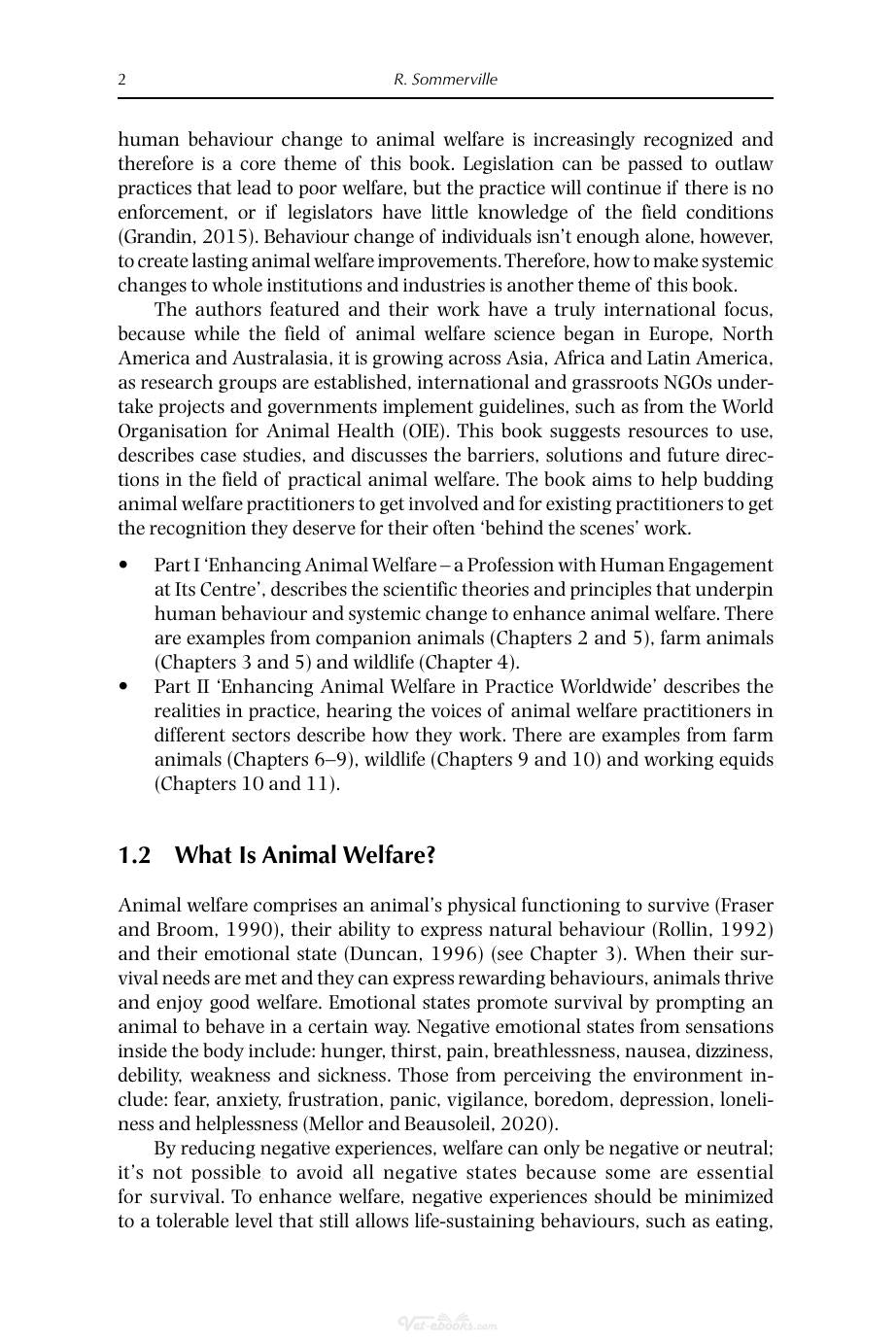 2 R. Sommerville

human behaviour change to animal welfare is increasingly recognized and therefore is a core theme of this book. Legislation can be passed to outlaw practices that lead to poor welfare, but the practice will continue if there is no enforcement, or if legislators have little knowledge of the field conditions (Grandin, 2015). Behaviour change of individuals isn't enough alone, however, to create lasting animal welfare improvements. Therefore, how to make systemic changes to whole institutions and industries is another theme of this book.

The authors featured and their work have a truly international focus, because while the field of animal welfare science began in Europe, North America and Australasia, it is growing across Asia, Africa and Latin America, as research groups are established, international and grassroots NGOs undertake projects and governments implement guidelines, such as from the World Organisation for Animal Health (OIE). This book suggests resources to use, describes case studies, and discusses the barriers, solutions and future directions in the field of practical animal welfare. The book aims to help budding animal welfare practitioners to get involved and for existing practitioners to get the recognition they deserve for their often 'behind the scenes' work.

• Part I 'Enhancing Animal Welfare – a Profession with Human Engagement at Its Centre', describes the scientific theories and principles that underpin human behaviour and systemic change to enhance animal welfare. There are examples from companion animals (Chapters 2 and 5), farm animals (Chapters 3 and 5) and wildlife (Chapter 4).
• Part II 'Enhancing Animal Welfare in Practice Worldwide' describes the realities in practice, hearing the voices of animal welfare practitioners in different sectors describe how they work. There are examples from farm animals (Chapters 6–9), wildlife (Chapters 9 and 10) and working equids (Chapters 10 and 11).

1.2 What Is Animal Welfare?

Animal welfare comprises an animal's physical functioning to survive (Fraser and Broom, 1990), their ability to express natural behaviour (Rollin, 1992) and their emotional state (Duncan, 1996) (see Chapter 3). When their survival needs are met and they can express rewarding behaviours, animals thrive and enjoy good welfare. Emotional states promote survival by prompting an animal to behave in a certain way. Negative emotional states from sensations inside the body include: hunger, thirst, pain, breathlessness, nausea, dizziness, debility, weakness and sickness. Those from perceiving the environment include: fear, anxiety, frustration, panic, vigilance, boredom, depression, loneliness and helplessness (Mellor and Beausoleil, 2020).

By reducing negative experiences, welfare can only be negative or neutral; it's not possible to avoid all negative states because some are essential for survival. To enhance welfare, negative experiences should be minimized to a tolerable level that still allows life-sustaining behaviours, such as eating,

Vet-ebooks.com